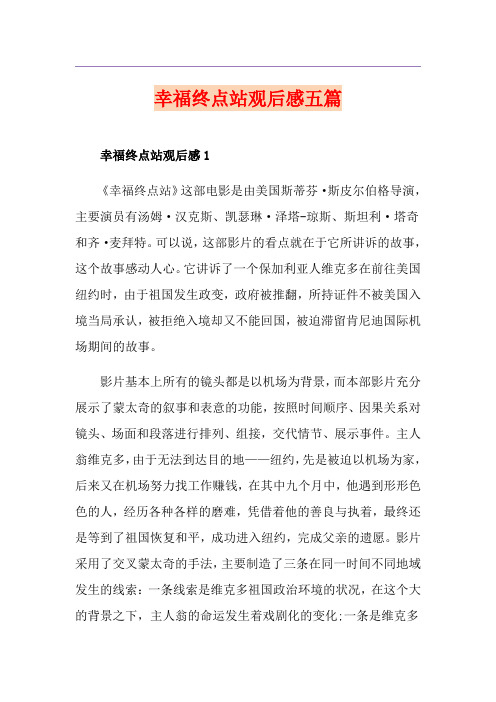 幸福终点站观后感五篇

幸福终点站观后感 1

《幸福终点站》这部电影是由美国斯蒂芬·斯皮尔伯格导演，主要演员有汤姆·汉克斯、凯瑟琳·泽塔-琼斯、斯坦利·塔奇和齐·麦拜特。可以说，这部影片的看点就在于它所讲诉的故事，这个故事感动人心。它讲诉了一个保加利亚人维克多在前往美国纽约时，由于祖国发生政变，政府被推翻，所持证件不被美国入境当局承认，被拒绝入境却又不能回国，被迫滞留肯尼迪国际机场期间的故事。

影片基本上所有的镜头都是以机场为背景，而本部影片充分展示了蒙太奇的叙事和表意的功能，按照时间顺序、因果关系对镜头、场面和段落进行排列、组接，交代情节、展示事件。主人翁维克多，由于无法到达目的地——纽约，先是被迫以机场为家，后来又在机场努力找工作赚钱，在其中九个月中，他遇到形形色色的人，经历各种各样的磨难，凭借着他的善良与执着，最终还是等到了祖国恢复和平，成功进入纽约，完成父亲的遗愿。影片采用了交叉蒙太奇的手法，主要制造了三条在同一时间不同地域发生的线索：一条线索是维克多祖国政治环境的状况，在这个大的背景之下，主人翁的命运发生着戏剧化的变化;一条是维克多